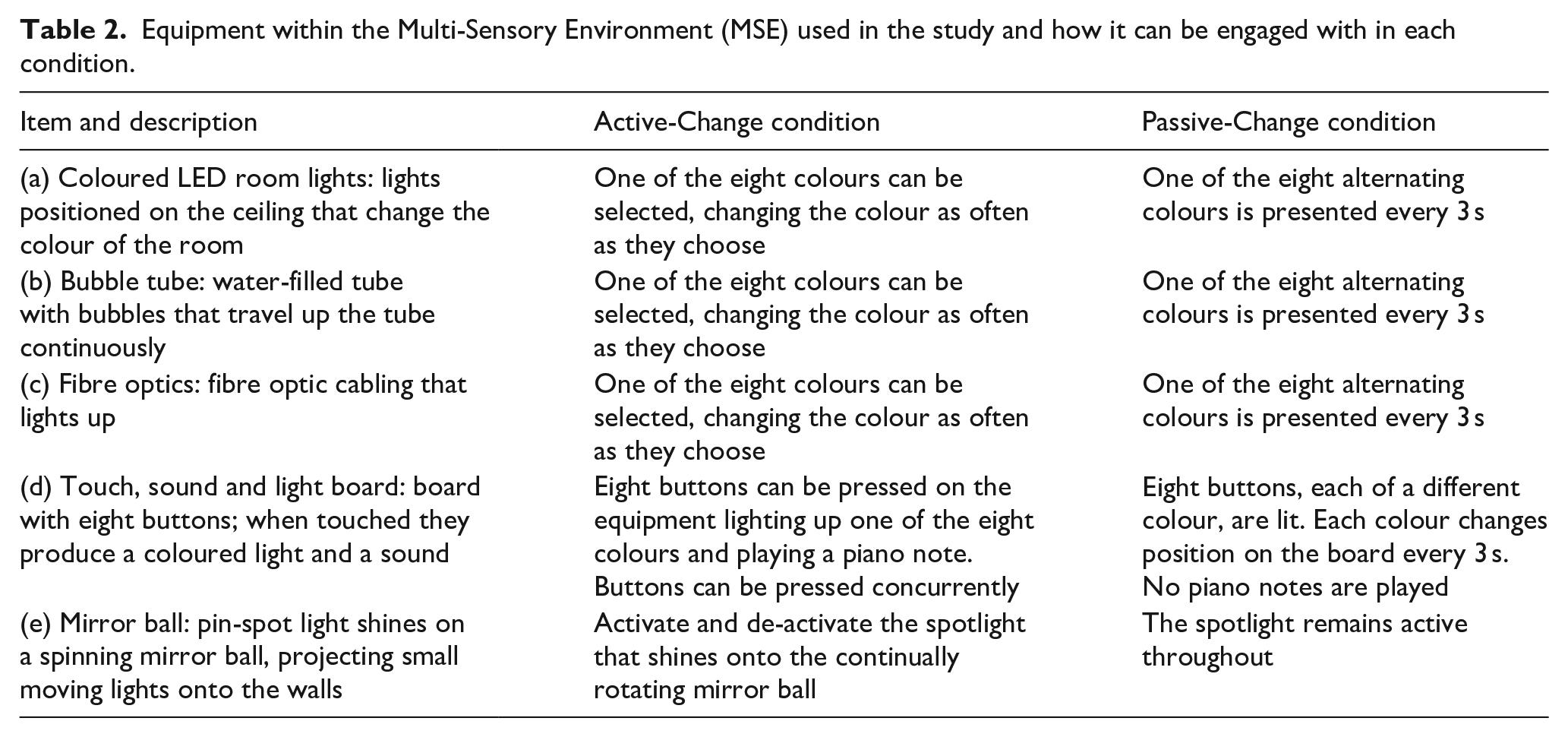 Table 2. Equipment within the Multi-Sensory Environment (MSE) used in the study and how it can be engaged with in each condition.

| Item and description | Active-Change condition | Passive-Change condition |
|---|---|---|
| (a) Coloured LED room lights: lights positioned on the ceiling that change the colour of the room | One of the eight colours can be selected, changing the colour as often as they choose | One of the eight alternating colours is presented every 3 s |
| (b) Bubble tube: water-filled tube with bubbles that travel up the tube continuously | One of the eight colours can be selected, changing the colour as often as they choose | One of the eight alternating colours is presented every 3 s |
| (c) Fibre optics: fibre optic cabling that lights up | One of the eight colours can be selected, changing the colour as often as they choose | One of the eight alternating colours is presented every 3 s |
| (d) Touch, sound and light board: board with eight buttons; when touched they produce a coloured light and a sound | Eight buttons can be pressed on the equipment lighting up one of the eight colours and playing a piano note. Buttons can be pressed concurrently | Eight buttons, each of a different colour, are lit. Each colour changes position on the board every 3 s. No piano notes are played |
| (e) Mirror ball: pin-spot light shines on a spinning mirror ball, projecting small moving lights onto the walls | Activate and de-activate the spotlight that shines onto the continually rotating mirror ball | The spotlight remains active throughout |